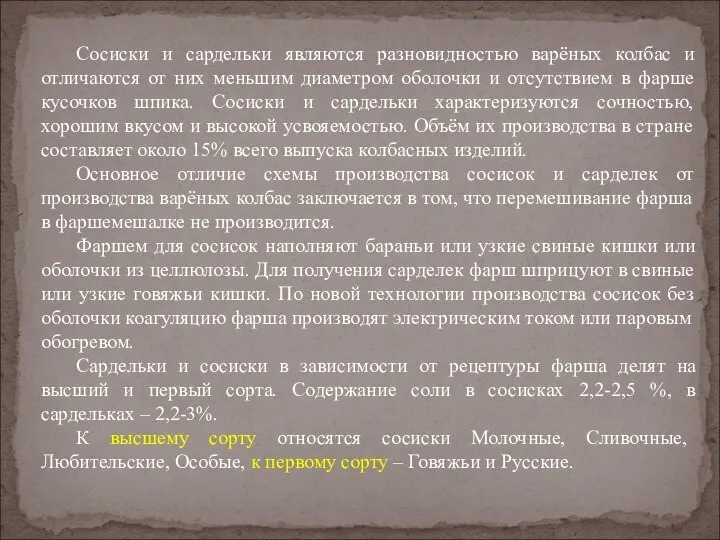 Сосиски и сардельки являются разновидностью варёных колбас и отличаются от них меньшим диаметром оболочки и отсутствием в фарше кусочков шпика. Сосиски и сардельки характеризуются сочностью, хорошим вкусом и высокой усвояемостью. Объём их производства в стране составляет около 15% всего выпуска колбасных изделий.

Основное отличие схемы производства сосисок и сарделек от производства варёных колбас заключается в том, что перемешивание фарша в фаршемешалке не производится.

Фаршем для сосисок наполняют бараньи или узкие свиные кишки или оболочки из целлюлозы. Для получения сарделек фарш шприцуют в свиные или узкие говяжьи кишки. По новой технологии производства сосисок без оболочки коагуляцию фарша производят электрическим током или паровым обогревом.

Сардельки и сосиски в зависимости от рецептуры фарша делят на высший и первый сорта. Содержание соли в сосисках 2,2-2,5 %, в сардельках – 2,2-3%.

К высшему сорту относятся сосиски Молочные, Сливочные, Любительские, Особые, к первому сорту – Говяжьи и Русские.